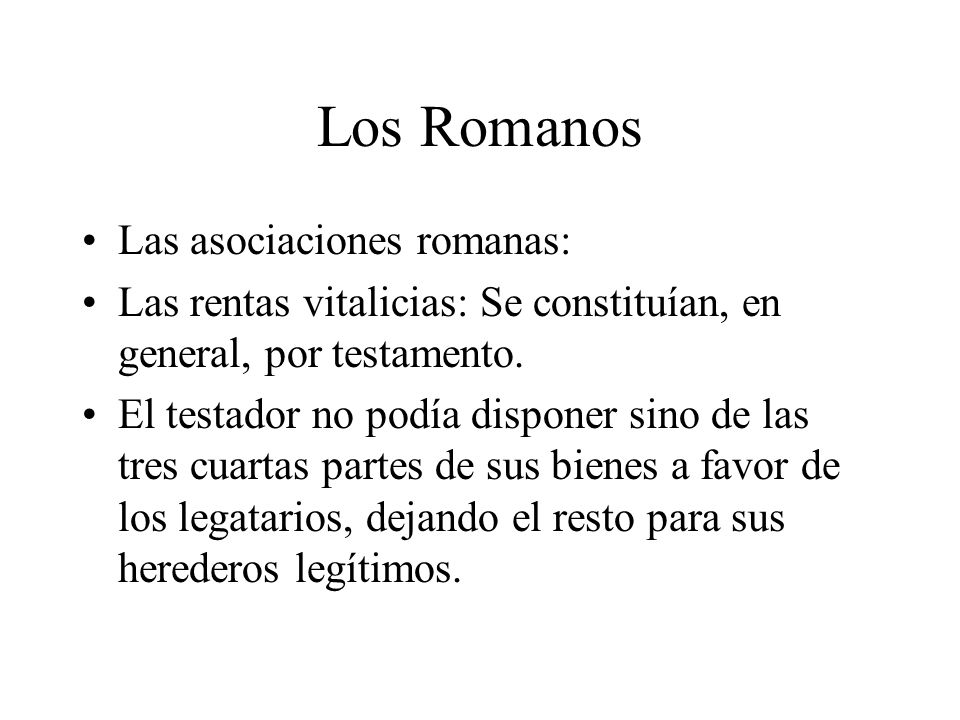 Los Romanos

• Las asociaciones romanas:
• Las rentas vitalicias: Se constituían, en general, por testamento.
• El testador no podía disponer sino de las tres cuartas partes de sus bienes a favor de los legatarios, dejando el resto para sus herederos legítimos.